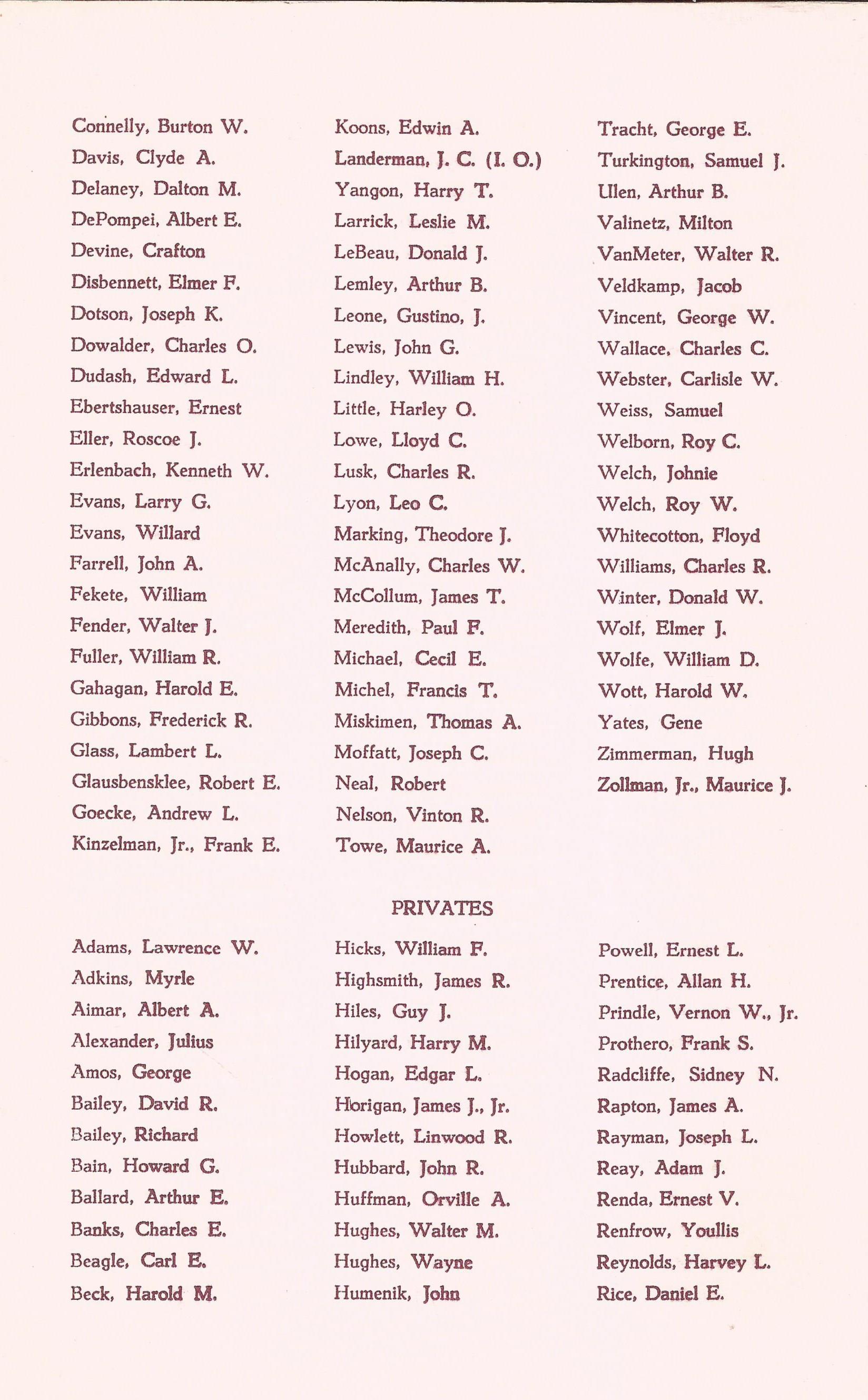 Connelly, Burton W.
Davis, Clyde A.
Delaney, Dalton M.
DePompei, Albert E.
Devine, Crafton
Disbennett, Elmer F.
Dotson, Joseph K.
Dowalder, Charles O.
Dudash, Edward L.
Ebertshauser, Ernest
Eller, Roscoe J.
Erlenbach, Kenneth W.
Evans, Larry G.
Evans, Willard
Farrell, John A.
Fekete, William
Fender, Walter J.
Fuller, William R.
Gahagan, Harold E.
Gibbons, Frederick R.
Glass, Lambert L.
Glausbensklee, Robert E.
Goecke, Andrew L.
Kinzelman, Jr., Frank E.

Koons, Edwin A.
Landerman, J. C. (I. O.)
Yangon, Harry T.
Larrick, Leslie M.
LeBeau, Donald J.
Lemley, Arthur B.
Leone, Gustino, J.
Lewis, John G.
Lindley, William H.
Little, Harley O.
Lowe, Lloyd C.
Lusk, Charles R.
Lyon, Leo C.
Marking, Theodore J.
McAnally, Charles W.
McCollum, James T.
Meredith, Paul F.
Michael, Cecil E.
Michel, Francis T.
Miskimen, Thomas A.
Moffatt, Joseph C.
Neal, Robert
Nelson, Vinton R.
Towe, Maurice A.

Tracht, George E.
Turkington, Samuel J.
Ullen, Arthur B.
Valinetz, Milton
VanMeter, Walter R.
Veldkamp, Jacob
Vincent, George W.
Wallace, Charles C.
Webster, Carlisle W.
Weiss, Samuel
Welborn, Roy C.
Welch, Johnie
Welch, Roy W.
Whitecotton, Floyd
Williams, Charles R.
Winter, Donald W.
Wolf, Elmer J.
Wolfe, William D.
Wott, Harold W.
Yates, Gene
Zimmerman, Hugh
Zollman, Jr., Maurice J.

PRIVATES

Adams, Lawrence W.
Adkins, Myrle
Aimar, Albert A.
Alexander, Julius
Amos, George
Bailey, David R.
Bailey, Richard
Bain, Howard G.
Ballard, Arthur E.
Banks, Charles E.
Beagle, Carl E.
Beck, Harold M.

Hicks, William F.
Highsmith, James R.
Hiles, Guy J.
Hilyard, Harry M.
Hogan, Edgar L.
Horigan, James J., Jr.
Howlett, Linwood R.
Hubbard, John R.
Huffman, Orville A.
Hughes, Walter M.
Hughes, Wayne
Humenik, John

Powell, Ernest L.
Prentice, Allan H.
Prindle, Vernon W., Jr.
Prothero, Frank S.
Radcliffe, Sidney N.
Rapton, James A.
Rayman, Joseph L.
Reay, Adam J.
Renda, Ernest V.
Renfrow, Youllis
Reynolds, Harvey L.
Rice, Daniel E.